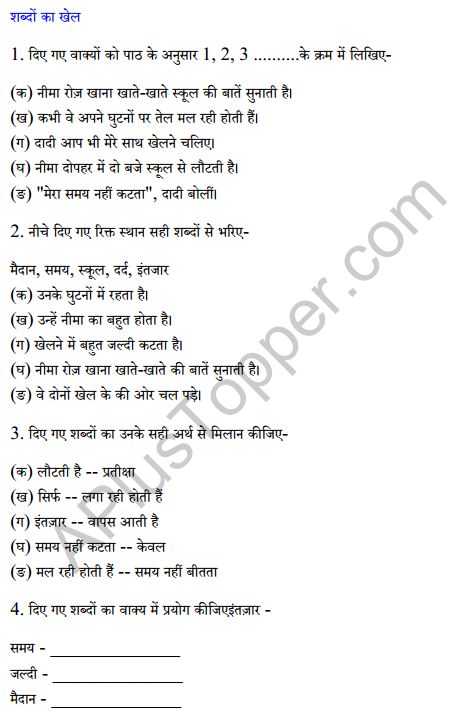 शब्दों का खेल

1. दिए गए वाक्यों को पाठ के अनुसार 1, 2, 3 ..........के क्रम में लिखिए-

(क) नीमा रोज़ खाना खाते-खाते स्कूल की बातें सुनाती है।
(ख) कभी वे अपने घुटनों पर तेल मल रही होती हैं।
(ग) दादी आप भी मेरे साथ खेलने चलिए।
(घ) नीमा दोपहर में दो बजे स्कूल से लौटती है।
(ङ) "मेरा समय नहीं कटता", दादी बोलीं।

2. नीचे दिए गए रिक्त स्थान सही शब्दों से भरिए-

मैदान, समय, स्कूल, दर्द, इंतजार
(क) उनके घुटनों में रहता है।
(ख) उन्हें नीमा का बहुत होता है।
(ग) खेलने में बहुत जल्दी कटता है।
(घ) नीमा रोज़ खाना खाते-खाते की बातें सुनाती है।
(ङ) वे दोनों खेल के की ओर चल पड़े।

3. दिए गए शब्दों का उनके सही अर्थ से मिलान कीजिए-

(क) लौटती है -- प्रतीक्षा
(ख) सिर्फ -- लगा रही होती हैं
(ग) इंतज़ार -- वापस आती है
(घ) समय नहीं कटता -- केवल
(ङ) मल रही होती हैं -- समय नहीं बीतता

4. दिए गए शब्दों का वाक्य में प्रयोग कीजिएइंतज़ार -

समय - ____________________
जल्दी - ____________________
मैदान - ____________________

APlusTopper.com